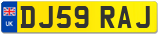 UK
DJ59 RAJ